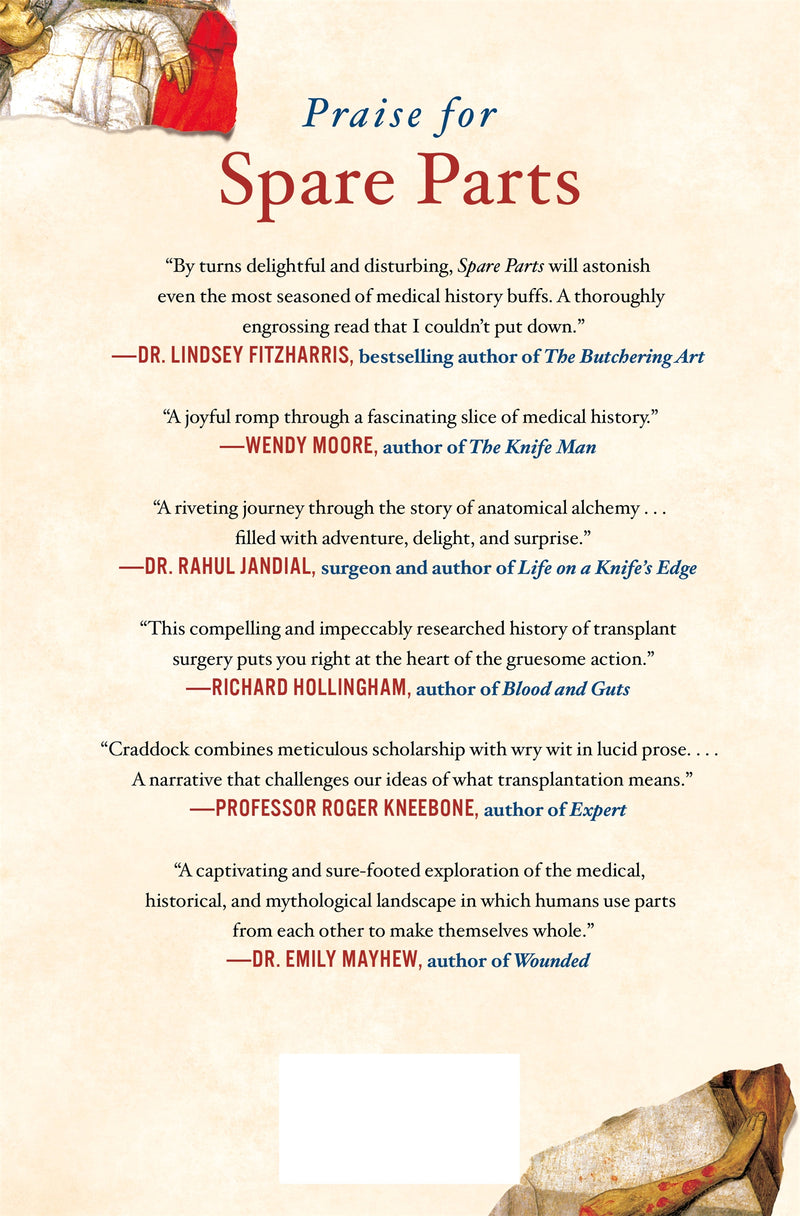 Praise for
Spare Parts

"By turns delightful and disturbing, Spare Parts will astonish even the most seasoned of medical history buffs. A thoroughly engrossing read that I couldn't put down."
—DR. LINDSEY FITZHARRIS, bestselling author of The Butchering Art

"A joyful romp through a fascinating slice of medical history."
—WENDY MOORE, author of The Knife Man

"A riveting journey through the story of anatomical alchemy . . . filled with adventure, delight, and surprise."
—DR. RAHUL JANDIAL, surgeon and author of Life on a Knife's Edge

"This compelling and impeccably researched history of transplant surgery puts you right at the heart of the gruesome action."
—RICHARD HOLLINGHAM, author of Blood and Guts

"Craddock combines meticulous scholarship with wry wit in lucid prose. . . . A narrative that challenges our ideas of what transplantation means."
—PROFESSOR ROGER KNEEBONE, author of Expert

"A captivating and sure-footed exploration of the medical, historical, and mythological landscape in which humans use parts from each other to make themselves whole."
—DR. EMILY MAYHEW, author of Wounded